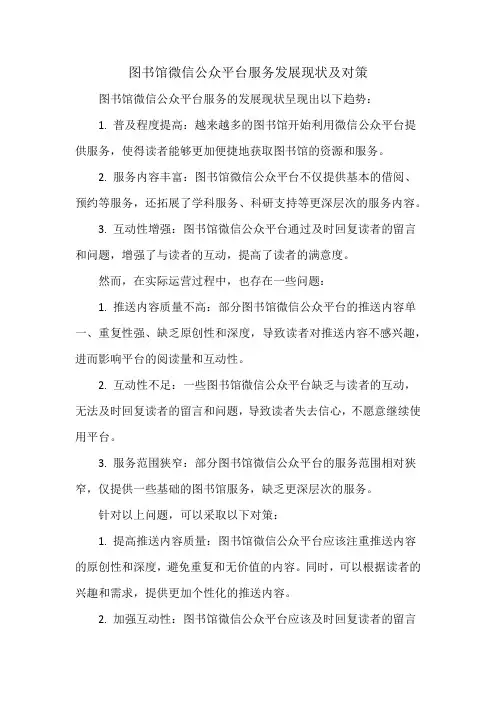 图书馆微信公众平台服务发展现状及对策

图书馆微信公众平台服务的发展现状呈现出以下趋势：

1. 普及程度提高：越来越多的图书馆开始利用微信公众平台提供服务，使得读者能够更加便捷地获取图书馆的资源和服务。

2. 服务内容丰富：图书馆微信公众平台不仅提供基本的借阅、预约等服务，还拓展了学科服务、科研支持等更深层次的服务内容。

3. 互动性增强：图书馆微信公众平台通过及时回复读者的留言和问题，增强了与读者的互动，提高了读者的满意度。

然而，在实际运营过程中，也存在一些问题：

1. 推送内容质量不高：部分图书馆微信公众平台的推送内容单一、重复性强、缺乏原创性和深度，导致读者对推送内容不感兴趣，进而影响平台的阅读量和互动性。

2. 互动性不足：一些图书馆微信公众平台缺乏与读者的互动，无法及时回复读者的留言和问题，导致读者失去信心，不愿意继续使用平台。

3. 服务范围狭窄：部分图书馆微信公众平台的服务范围相对狭窄，仅提供一些基础的图书馆服务，缺乏更深层次的服务。

针对以上问题，可以采取以下对策：

1. 提高推送内容质量：图书馆微信公众平台应该注重推送内容的原创性和深度，避免重复和无价值的内容。同时，可以根据读者的兴趣和需求，提供更加个性化的推送内容。

2. 加强互动性：图书馆微信公众平台应该及时回复读者的留言